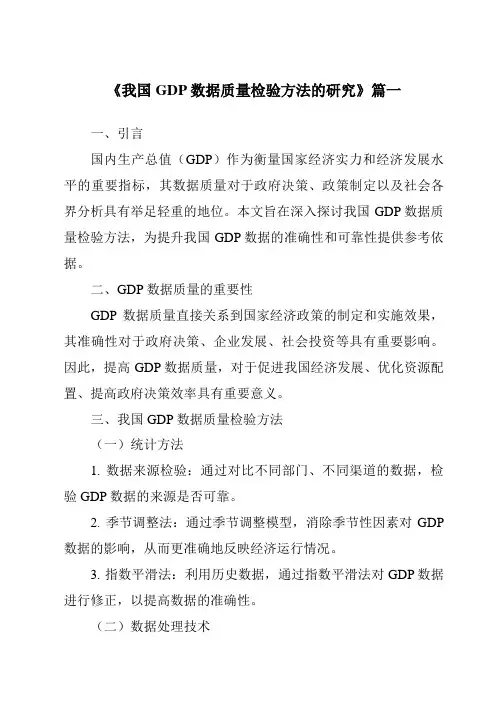 《我国 GDP 数据质量检验方法的研究》篇一

一、引言

国内生产总值（GDP）作为衡量国家经济实力和经济发展水平的重要指标，其数据质量对于政府决策、政策制定以及社会各界分析具有举足轻重的地位。本文旨在深入探讨我国 GDP 数据质量检验方法，为提升我国 GDP 数据的准确性和可靠性提供参考依据。

二、GDP 数据质量的重要性

GDP 数据质量直接关系到国家经济政策的制定和实施效果，其准确性对于政府决策、企业发展、社会投资等具有重要影响。因此，提高 GDP 数据质量，对于促进我国经济发展、优化资源配置、提高政府决策效率具有重要意义。

三、我国 GDP 数据质量检验方法

（一）统计方法

1. 数据来源检验：通过对比不同部门、不同渠道的数据，检验 GDP 数据的来源是否可靠。

2. 季节调整法：通过季节调整模型，消除季节性因素对 GDP 数据的影响，从而更准确地反映经济运行情况。

3. 指数平滑法：利用历史数据，通过指数平滑法对 GDP 数据进行修正，以提高数据的准确性。

（二）数据处理技术